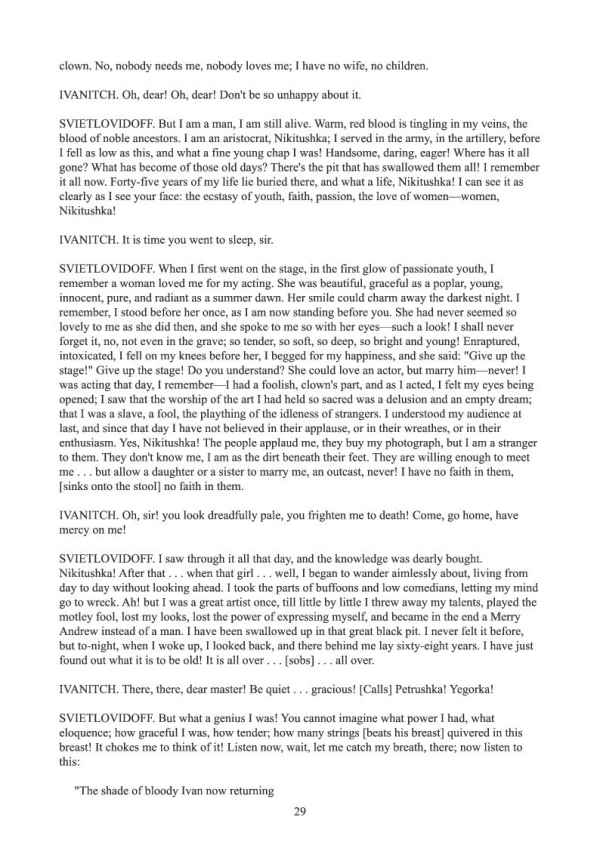 clown. No, nobody needs me, nobody loves me; I have no wife, no children.

IVANITCH. Oh, dear! Oh, dear! Don't be so unhappy about it.

SVIETLOVIDOFF. But I am a man, I am still alive. Warm, red blood is tingling in my veins, the blood of noble ancestors. I am an aristocrat, Nikitushka; I served in the army, in the artillery, before I fell as low as this, and what a fine young chap I was! Handsome, daring, eager! Where has it all gone? What has become of those old days? There's the pit that has swallowed them all! I remember it all now. Forty-five years of my life lie buried there, and what a life, Nikitushka! I can see it as clearly as I see your face: the ecstasy of youth, faith, passion, the love of women—women, Nikitushka!

IVANITCH. It is time you went to sleep, sir.

SVIETLOVIDOFF. When I first went on the stage, in the first glow of passionate youth, I remember a woman loved me for my acting. She was beautiful, graceful as a poplar, young, innocent, pure, and radiant as a summer dawn. Her smile could charm away the darkest night. I remember, I stood before her once, as I am now standing before you. She had never seemed so lovely to me as she did then, and she spoke to me so with her eyes—such a look! I shall never forget it, no, not even in the grave; so tender, so soft, so deep, so bright and young! Enraptured, intoxicated, I fell on my knees before her, I begged for my happiness, and she said: "Give up the stage!" Give up the stage! Do you understand? She could love an actor, but marry him—never! I was acting that day, I remember—I had a foolish, clown's part, and as I acted, I felt my eyes being opened; I saw that the worship of the art I had held so sacred was a delusion and an empty dream; that I was a slave, a fool, the plaything of the idleness of strangers. I understood my audience at last, and since that day I have not believed in their applause, or in their wreathes, or in their enthusiasm. Yes, Nikitushka! The people applaud me, they buy my photograph, but I am a stranger to them. They don't know me, I am as the dirt beneath their feet. They are willing enough to meet me . . . but allow a daughter or a sister to marry me, an outcast, never! I have no faith in them, [sinks onto the stool] no faith in them.

IVANITCH. Oh, sir! you look dreadfully pale, you frighten me to death! Come, go home, have mercy on me!

SVIETLOVIDOFF. I saw through it all that day, and the knowledge was dearly bought. Nikitushka! After that . . . when that girl . . . well, I began to wander aimlessly about, living from day to day without looking ahead. I took the parts of buffoons and low comedians, letting my mind go to wreck. Ah! but I was a great artist once, till little by little I threw away my talents, played the motley fool, lost my looks, lost the power of expressing myself, and became in the end a Merry Andrew instead of a man. I have been swallowed up in that great black pit. I never felt it before, but to-night, when I woke up, I looked back, and there behind me lay sixty-eight years. I have just found out what it is to be old! It is all over . . . [sobs] . . . all over.

IVANITCH. There, there, dear master! Be quiet . . . gracious! [Calls] Petrushka! Yegorka!

SVIETLOVIDOFF. But what a genius I was! You cannot imagine what power I had, what eloquence; how graceful I was, how tender; how many strings [beats his breast] quivered in this breast! It chokes me to think of it! Listen now, wait, let me catch my breath, there; now listen to this:

"The shade of bloody Ivan now returning

29